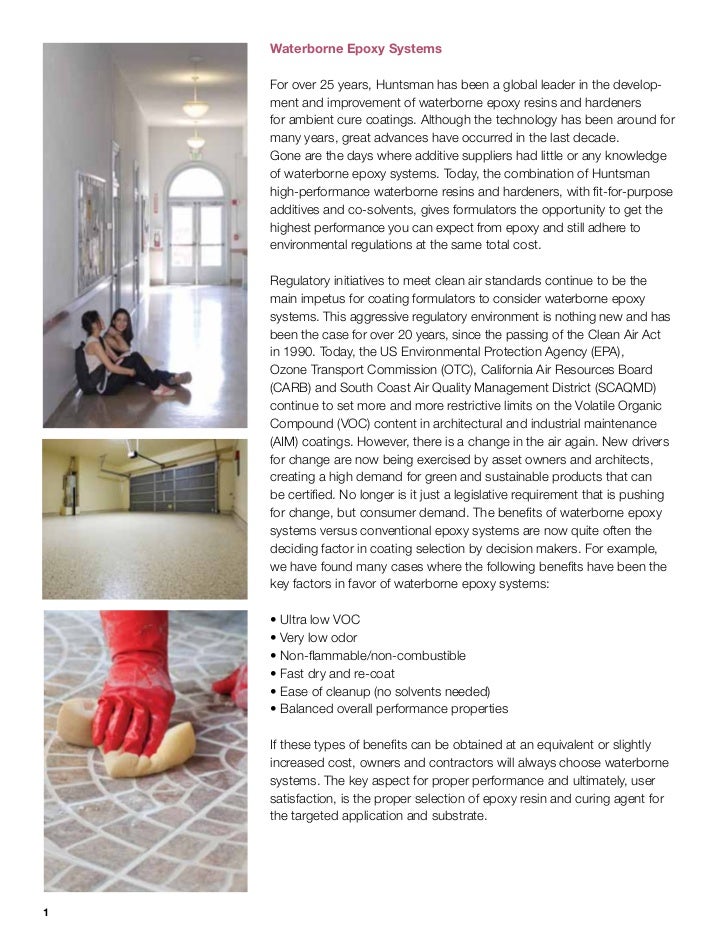 Waterborne Epoxy Systems

For over 25 years, Huntsman has been a global leader in the development and improvement of waterborne epoxy resins and hardeners for ambient cure coatings. Although the technology has been around for many years, great advances have occurred in the last decade. Gone are the days where additive suppliers had little or any knowledge of waterborne epoxy systems. Today, the combination of Huntsman high-performance waterborne resins and hardeners, with fit-for-purpose additives and co-solvents, gives formulators the opportunity to get the highest performance you can expect from epoxy and still adhere to environmental regulations at the same total cost.

Regulatory initiatives to meet clean air standards continue to be the main impetus for coating formulators to consider waterborne epoxy systems. This aggressive regulatory environment is nothing new and has been the case for over 20 years, since the passing of the Clean Air Act in 1990. Today, the US Environmental Protection Agency (EPA), Ozone Transport Commission (OTC), California Air Resources Board (CARB) and South Coast Air Quality Management District (SCAQMD) continue to set more and more restrictive limits on the Volatile Organic Compound (VOC) content in architectural and industrial maintenance (AIM) coatings. However, there is a change in the air again. New drivers for change are now being exercised by asset owners and architects, creating a high demand for green and sustainable products that can be certified. No longer is it just a legislative requirement that is pushing for change, but consumer demand. The benefits of waterborne epoxy systems versus conventional epoxy systems are now quite often the deciding factor in coating selection by decision makers. For example, we have found many cases where the following benefits have been the key factors in favor of waterborne epoxy systems:

• Ultra low VOC
• Very low odor
• Non-flammable/non-combustible
• Fast dry and re-coat
• Ease of cleanup (no solvents needed)
• Balanced overall performance properties

If these types of benefits can be obtained at an equivalent or slightly increased cost, owners and contractors will always choose waterborne systems. The key aspect for proper performance and ultimately, user satisfaction, is the proper selection of epoxy resin and curing agent for the targeted application and substrate.

1